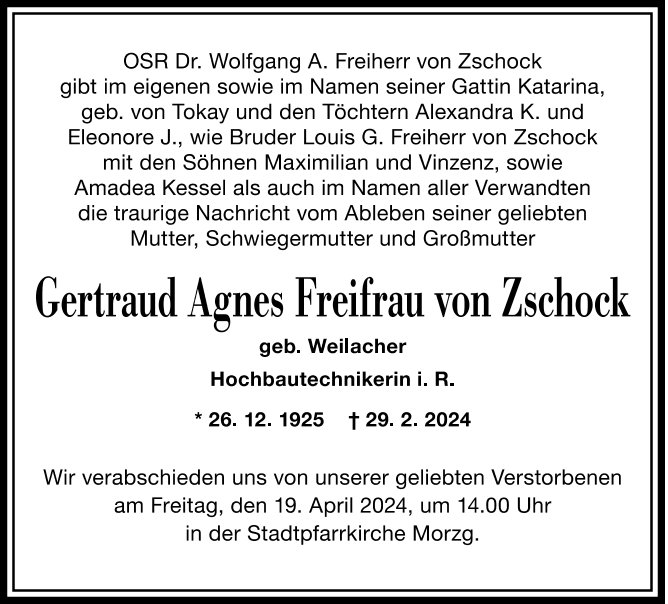 OSR Dr. Wolfgang A. Freiherr von Zschock gibt im eigenen sowie im Namen seiner Gattin Katarina, geb. von Tokay und den Töchtern Alexandra K. und Eleonore J., wie Bruder Louis G. Freiherr von Zschock mit den Söhnen Maximilian und Vinzenz, sowie Amadea Kessel als auch im Namen aller Verwandten die traurige Nachricht vom Ableben seiner geliebten Mutter, Schwiegermutter und Großmutter

Gertraud Agnes Freifrau von Zschock

geb. Weilacher

Hochbautechnikerin i. R.

* 26. 12. 1925 † 29. 2. 2024

Wir verabschieden uns von unserer geliebten Verstorbenen am Freitag, den 19. April 2024, um 14.00 Uhr in der Stadtpfarrkirche Morzg.